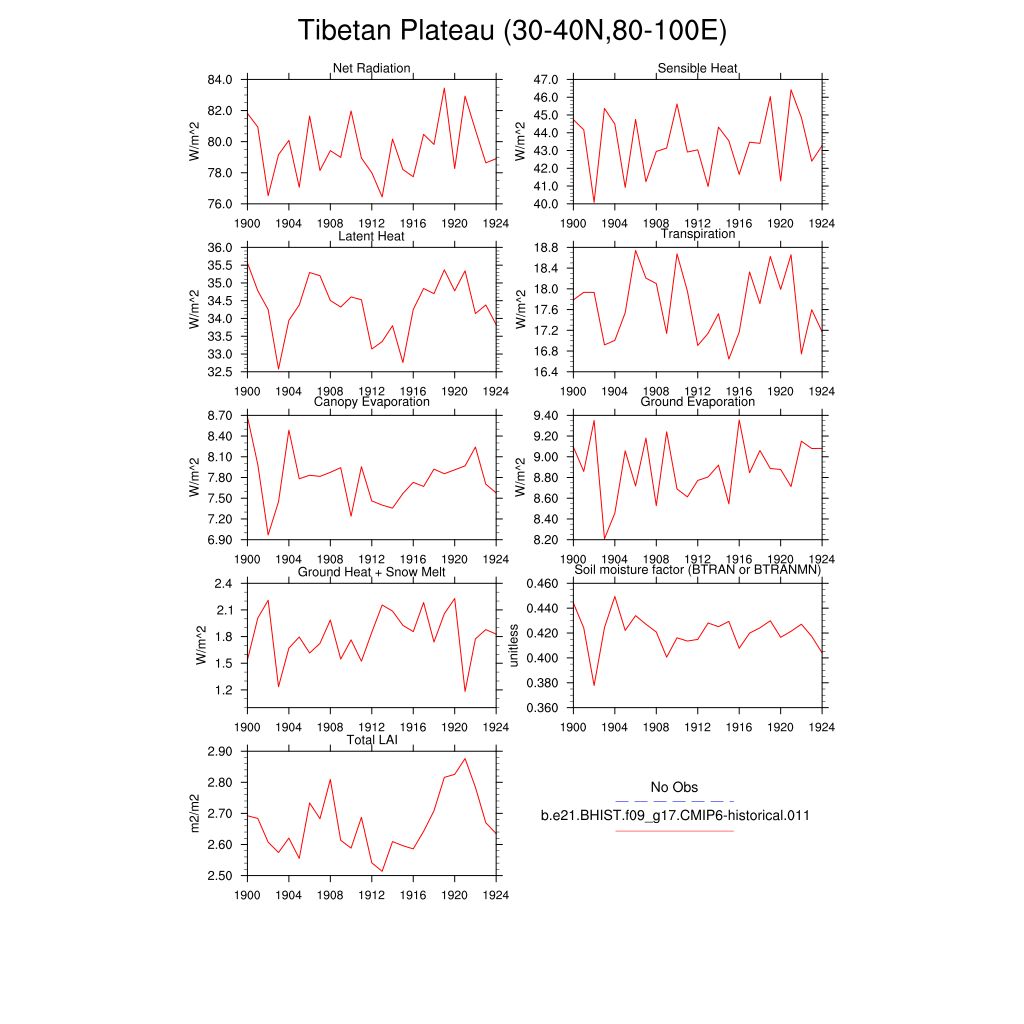 Tibetan Plateau (30-40N,80-100E)

Net Radiation
W/m^2
84.0
82.0
80.0
78.0
76.0
1900 1904 1908 1912 1916 1920 1924

Sensible Heat
W/m^2
47.0
46.0
45.0
44.0
43.0
42.0
41.0
40.0
1900 1904 1908 1912 1916 1920 1924

Latent Heat
W/m^2
36.0
35.5
35.0
34.5
34.0
33.5
33.0
32.5
1900 1904 1908 1912 1916 1920 1924

Transpiration
W/m^2
18.8
18.4
18.0
17.6
17.2
16.8
16.4
1900 1904 1908 1912 1916 1920 1924

Canopy Evaporation
W/m^2
8.70
8.40
8.10
7.80
7.50
7.20
6.90
1900 1904 1908 1912 1916 1920 1924

Ground Evaporation
W/m^2
9.40
9.20
9.00
8.80
8.60
8.40
8.20
1900 1904 1908 1912 1916 1920 1924

Ground Heat + Snow Melt
W/m^2
2.4
2.1
1.8
1.5
1.2
1900 1904 1908 1912 1916 1920 1924

Soil moisture factor (BTRAN or BTRANMN)
unitless
0.460
0.440
0.420
0.400
0.380
0.360
1900 1904 1908 1912 1916 1920 1924

Total LAI
m2/m2
2.90
2.80
2.70
2.60
2.50
1900 1904 1908 1912 1916 1920 1924

No Obs
b.e21.BHIST.f09_g17.CMIP6-historical.011